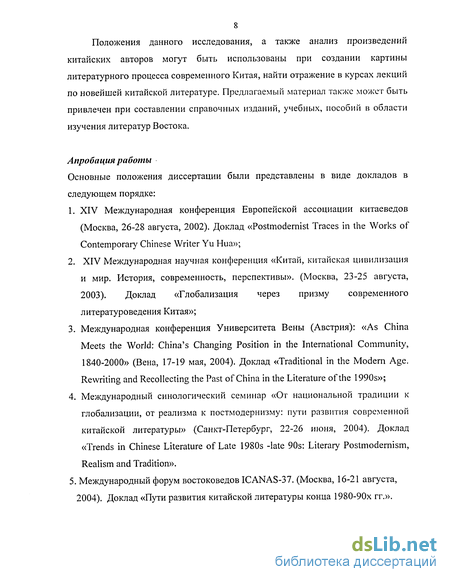 8

Положения данного исследования, а также анализ произведений китайских авторов могут быть использованы при создании картины литературного процесса современного Китая, найти отражение в курсах лекций по новейшей китайской литературе. Предлагаемый материал также может быть привлечен при составлении справочных изданий, учебных, пособий в области изучения литератур Востока.

Апробация работы

Основные положения диссертации были представлены в виде докладов в следующем порядке:

1. XIV Международная конференция Европейской ассоциации китаеведов (Москва, 26-28 августа, 2002). Доклад «Postmodernist Traces in the Works of Contemporary Chinese Writer Yu Hua»;

2. XIV Международная научная конференция «Китай, китайская цивилизация и мир. История, современность, перспективы». (Москва, 23-25 августа, 2003). Доклад «Глобализация через призму современного литературоведения Китая»;

3. Международная конференция Университета Вены (Австрия): «As China Meets the World: China's Changing Position in the International Community, 1840-2000» (Вена, 17-19 мая, 2004). Доклад «Traditional in the Modern Age. Rewriting and Recollecting the Past of China in the Literature of the 1990s»;

4. Международный синологический семинар «От национальной традиции к глобализации, от реализма к постмодернизму: пути развития современной китайской литературы» (Санкт-Петербург, 22-26 июня, 2004). Доклад «Trends in Chinese Literature of Late 1980s -late 90s: Literary Postmodernism, Realism and Tradition».

5. Международный форум востоковедов ICANAS-37. (Москва, 16-21 августа, 2004). Доклад «Пути развития китайской литературы конца 1980-90х гг.».

dsLib.net
библиотека диссертаций